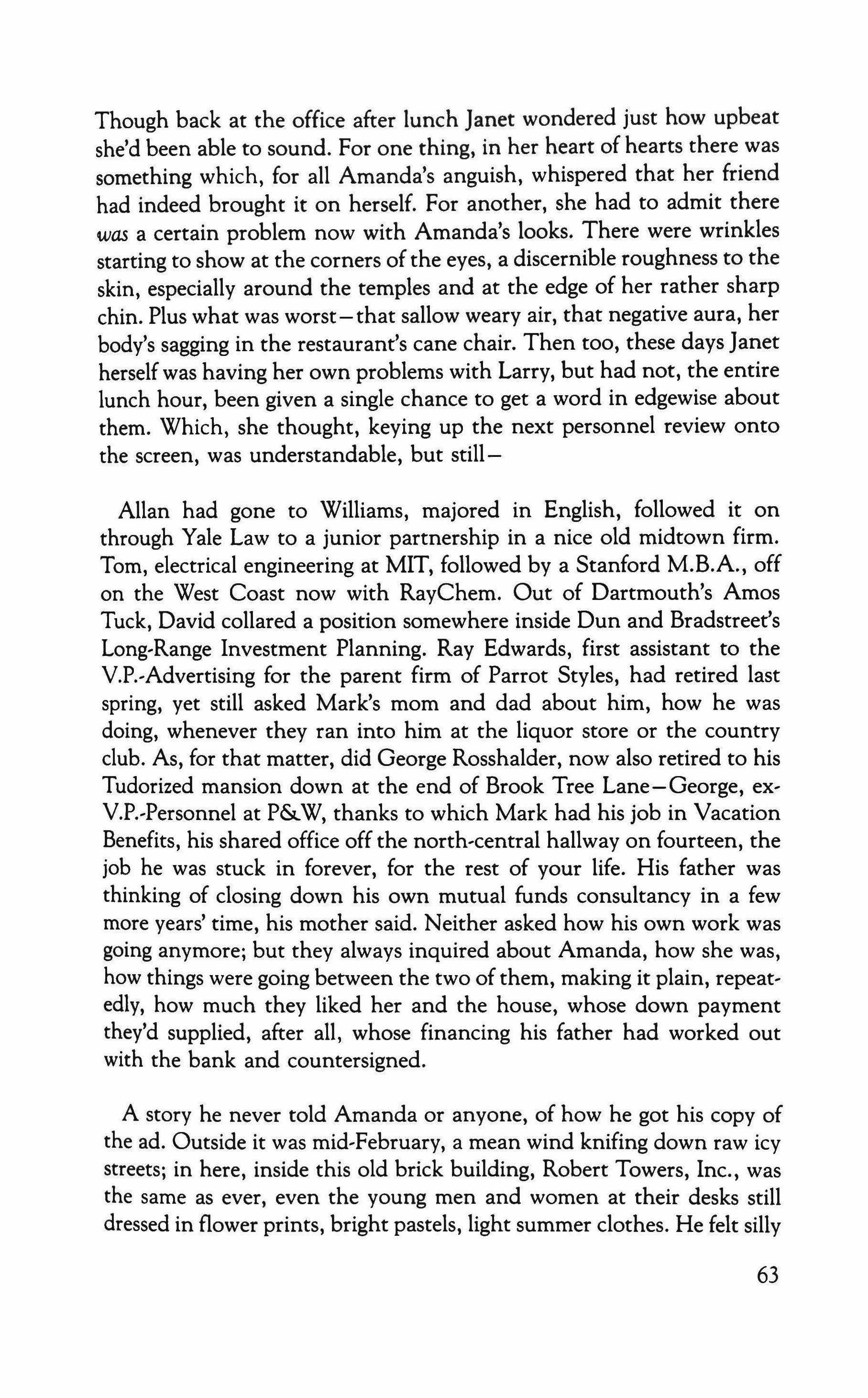 Though back at the office after lunch Janet wondered just how upbeat she'd been able to sound. For one thing, in her heart of hearts there was something which, for all Amanda's anguish, whispered that her friend had indeed brought it on herself. For another, she had to admit there was a certain problem now with Amanda's looks. There were wrinkles starting to show at the corners of the eyes, a discernible roughness to the skin, especially around the temples and at the edge of her rather sharp chin. Plus what was worst—that sallow weary air, that negative aura, her body's sagging in the restaurant's cane chair. Then too, these days Janet herself was having her own problems with Larry, but had not, the entire lunch hour, been given a single chance to get a word in edgewise about them. Which, she thought, keying up the next personnel review onto the screen, was understandable, but still—

Allan had gone to Williams, majored in English, followed it on through Yale Law to a junior partnership in a nice old midtown firm. Tom, electrical engineering at MIT, followed by a Stanford M.B.A., off on the West Coast now with RayChem. Out of Dartmouth's Amos Tuck, David collared a position somewhere inside Dun and Bradstreet's Long-Range Investment Planning. Ray Edwards, first assistant to the V.P.-Advertising for the parent firm of Parrot Styles, had retired last spring, yet still asked Mark's mom and dad about him, how he was doing, whenever they ran into him at the liquor store or the country club. As, for that matter, did George Rosshalder, now also retired to his Tudorized mansion down at the end of Brook Tree Lane—George, ex-V.P.-Personnel at P&W, thanks to which Mark had his job in Vacation Benefits, his shared office off the north-central hallway on fourteen, the job he was stuck in forever, for the rest of your life. His father was thinking of closing down his own mutual funds consultancy in a few more years' time, his mother said. Neither asked how his own work was going anymore; but they always inquired about Amanda, how she was, how things were going between the two of them, making it plain, repeatedly, how much they liked her and the house, whose down payment they'd supplied, after all, whose financing his father had worked out with the bank and countersigned.

A story he never told Amanda or anyone, of how he got his copy of the ad. Outside it was mid-February, a mean wind knifing down raw icy streets; in here, inside this old brick building, Robert Towers, Inc., was the same as ever, even the young men and women at their desks still dressed in flower prints, bright pastels, light summer clothes. He felt silly

63